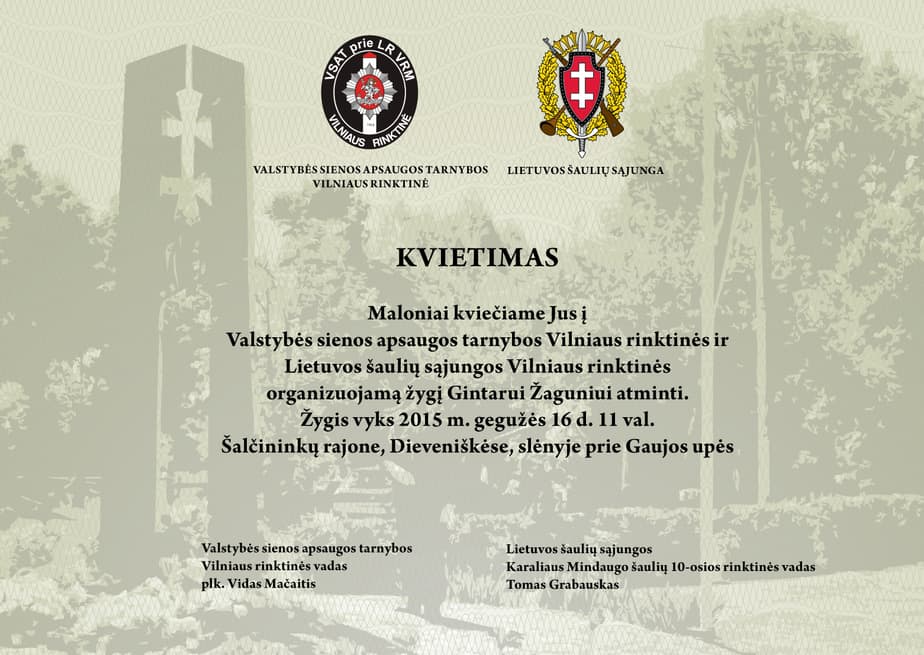 VSAT prie LR VRM
VILNIAUS RINKTINĖ

VALSTYBĖS SIENOS APSAUGOS TARNYBOS VILNIAUS RINKTINĖ

LIETUVOS ŠAULIŲ SĄJUNGA

KVIETIMAS

Maloniai kviečiame Jus į
Valstybės sienos apsaugos tarnybos Vilniaus rinktinės ir
Lietuvos šaulių sąjungos Vilniaus rinktinės
organizuojamą žygį Gintarui Žaguniui atminti.
Žygis vyks 2015 m. gegužės 16 d. 11 val.
Šalčininkų rajone, Dieveniškėse, slėnyje prie Gaujos upės

Valstybės sienos apsaugos tarnybos
Vilniaus rinktinės vadas
plk. Vidas Mačaitis

Lietuvos šaulių sąjungos
Karaliaus Mindaugo šaulių 10-osios rinktinės vadas
Tomas Grabauskas